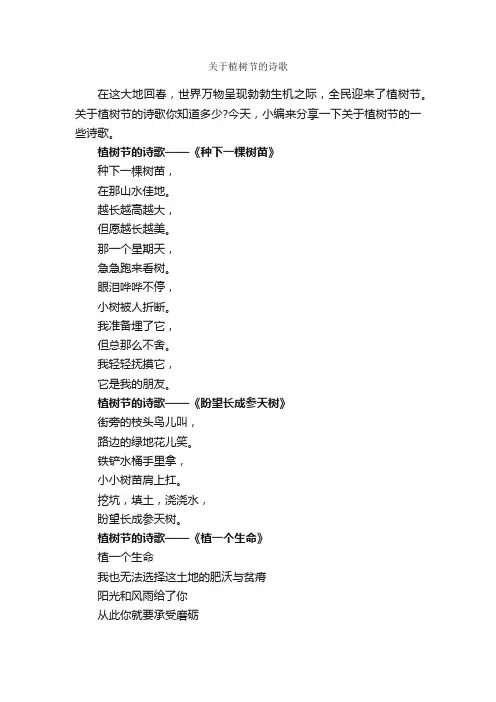 关于植树节的诗歌

在这大地回春，世界万物呈现勃勃生机之际，全民迎来了植树节。关于植树节的诗歌你知道多少?今天，小编来分享一下关于植树节的一些诗歌。

植树节的诗歌——《种下一棵树苗》

种下一棵树苗，

在那山水佳地。

越长越高越大，

但愿越长越美。

那一个星期天，

急急跑来看树。

眼泪哗哗不停，

小树被人折断。

我准备埋了它，

但总那么不舍。

我轻轻抚摸它，

它是我的朋友。

植树节的诗歌——《盼望长成参天树》

街旁的枝头鸟儿叫，

路边的绿地花儿笑。

铁铲水桶手里拿，

小小树苗肩上扛。

挖坑，填土，浇浇水，

盼望长成参天树。

植树节的诗歌——《植一个生命》

植一个生命

我也无法选择这土地的肥沃与贫瘠

阳光和风雨给了你

从此你就要承受磨砺